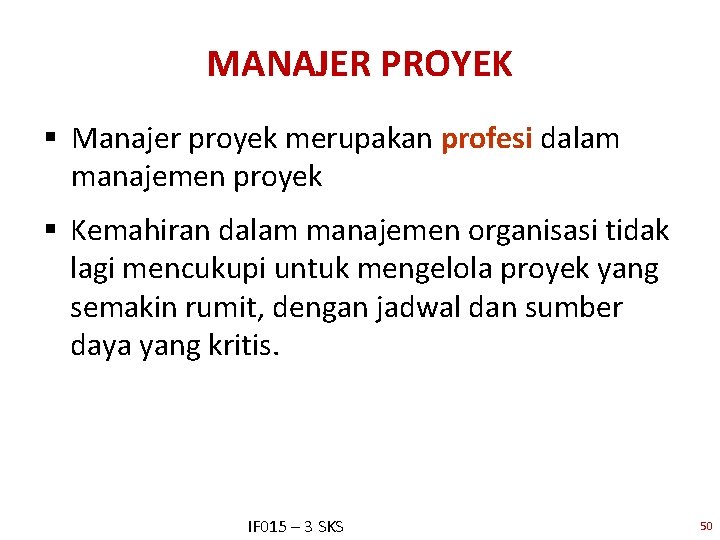 MANAJER PROYEK

▪ Manajer proyek merupakan profesi dalam manajemen proyek

▪ Kemahiran dalam manajemen organisasi tidak lagi mencukupi untuk mengelola proyek yang semakin rumit, dengan jadwal dan sumber daya yang kritis.

IF015 – 3 SKS

50